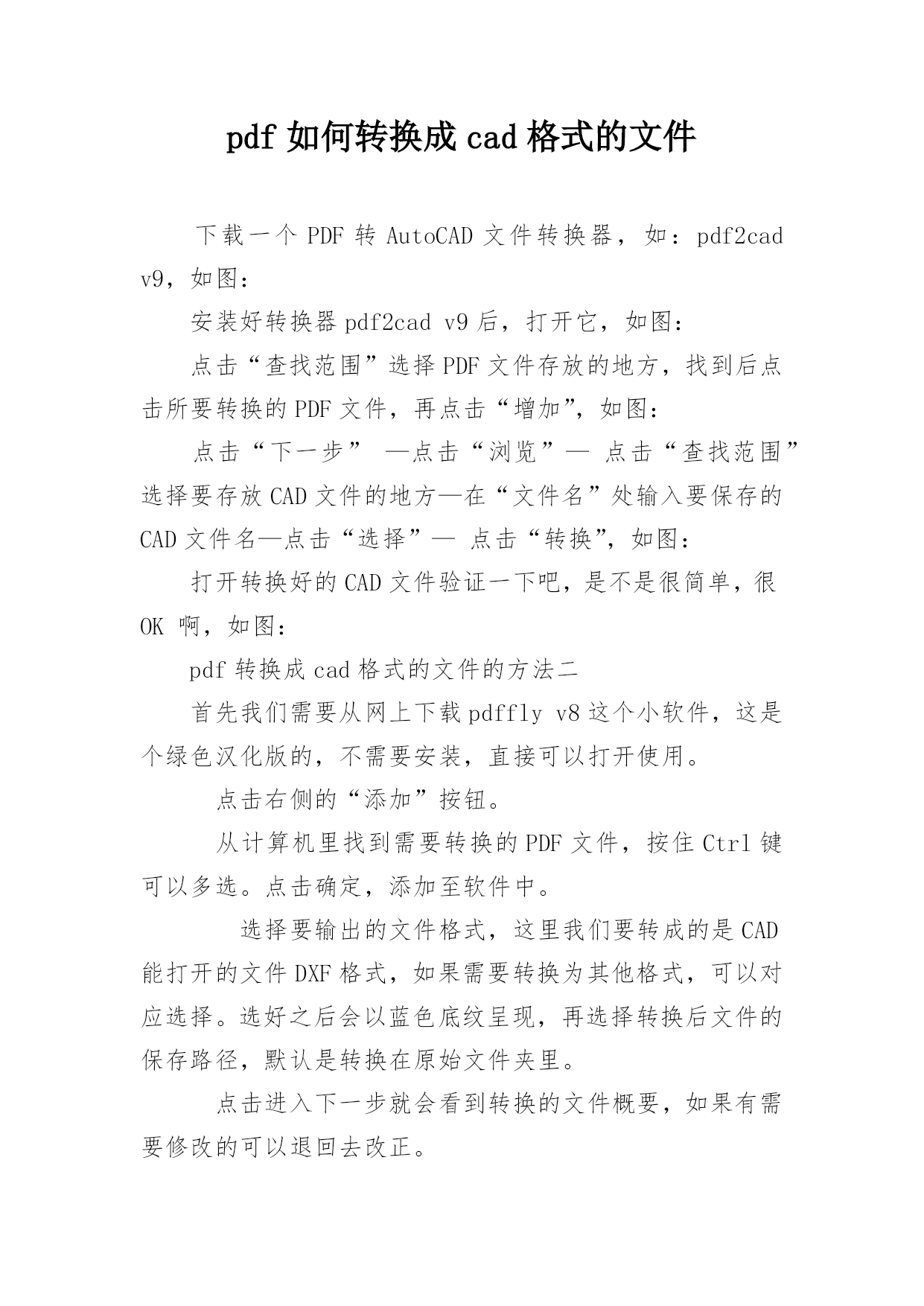 pdf 如何转换成 cad 格式的文件

下载一个 PDF 转 AutoCAD 文件转换器，如：pdf2cad v9，如图：

安装好转换器 pdf2cad v9 后，打开它，如图：

点击“查找范围”选择 PDF 文件存放的地方，找到后点击所要转换的 PDF 文件，再点击“增加”，如图：

点击“下一步” —点击“浏览”— 点击“查找范围”选择要存放 CAD 文件的地方—在“文件名”处输入要保存的 CAD 文件名—点击“选择”— 点击“转换”，如图：

打开转换好的 CAD 文件验证一下吧，是不是很简单，很 OK 啊，如图：

pdf 转换成 cad 格式的文件的方法二

首先我们需要从网上下载 pdffly v8 这个小软件，这是个绿色汉化版的，不需要安装，直接可以打开使用。

点击右侧的“添加”按钮。

从计算机里找到需要转换的 PDF 文件，按住 Ctrl 键可以多选。点击确定，添加至软件中。

选择要输出的文件格式，这里我们要转成的是 CAD 能打开的文件 DXF 格式，如果需要转换为其他格式，可以对应选择。选好之后会以蓝色底纹呈现，再选择转换后文件的保存路径，默认是转换在原始文件夹里。

点击进入下一步就会看到转换的文件概要，如果有需要修改的可以退回去改正。